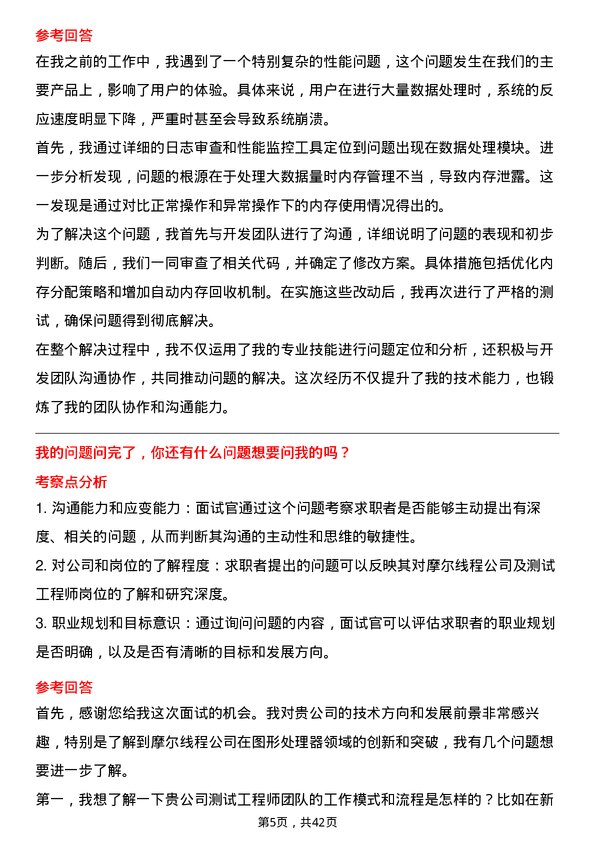 参考回答

在我之前的工作中，我遇到了一个特别复杂的性能问题，这个问题发生在我们的主要产品上，影响了用户的体验。具体来说，用户在进行大量数据处理时，系统的反应速度明显下降，严重时甚至会导致系统崩溃。

首先，我通过详细的日志审查和性能监控工具定位到问题出现在数据处理模块。进一步分析发现，问题的根源在于处理大数据量时内存管理不当，导致内存泄露。这一发现是通过对比正常操作和异常操作下的内存使用情况得出的。

为了解决这个问题，我首先与开发团队进行了沟通，详细说明了问题的表现和初步判断。随后，我们一同审查了相关代码，并确定了修改方案。具体措施包括优化内存分配策略和增加自动内存回收机制。在实施这些改动后，我再次进行了严格的测试，确保问题得到彻底解决。

在整个解决过程中，我不仅运用了我的专业技能进行问题定位和分析，还积极与开发团队沟通协作，共同推动问题的解决。这次经历不仅提升了我的技术能力，也锻炼了我的团队协作和沟通能力。

我的问题问完了，你还有什么问题想要问我的吗？

考察点分析

1. 沟通能力和应变能力：面试官通过这个问题考察求职者是否能够主动提出有深度、相关的问题，从而判断其沟通的主动性和思维的敏捷性。

2. 对公司和岗位的了解程度：求职者提出的问题可以反映其对摩尔线程公司及测试工程师岗位的了解和研究深度。

3. 职业规划和目标意识：通过询问问题的内容，面试官可以评估求职者的职业规划是否明确，以及是否有清晰的目标和发展方向。

参考回答

首先，感谢您给我这次面试的机会。我对贵公司的技术方向和发展前景非常感兴趣，特别是了解到摩尔线程公司在图形处理器领域的创新和突破，我有几个问题想要进一步了解。

第一，我想了解一下贵公司测试工程师团队的工作模式和流程是怎样的？比如在新

第5页，共42页